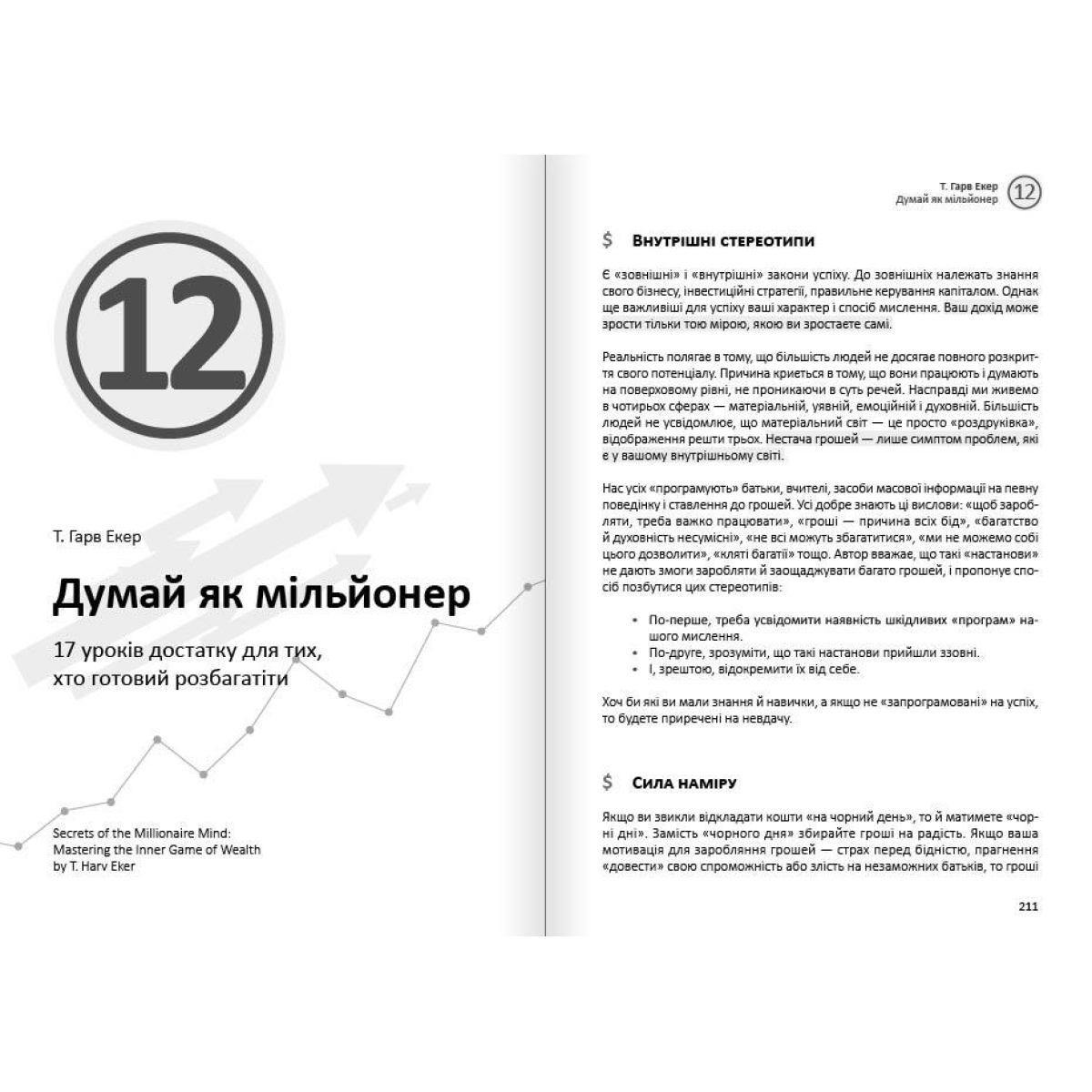 12

Т. Гарв Екер

Думай як мільйонер

17 уроків достатку для тих, хто готовий розбагатіти

Secrets of the Millionaire Mind:
Mastering the Inner Game of Wealth
by T. Harv Eker

Т. Гарв Екер
Думай як мільйонер
12

$ Внутрішні стереотипи

Є «зовнішні» і «внутрішні» закони успіху. До зовнішніх належать знання свого бізнесу, інвестиційні стратегії, правильне керування капіталом. Однак ще важливіші для успіху ваші характер і спосіб мислення. Ваш дохід може зрости тільки тою мірою, якою ви зростаєте самі.

Реальність полягає в тому, що більшість людей не досягає повного розкриття свого потенціалу. Причина криється в тому, що вони працюють і думають на поверховому рівні, не проникаючи в суть речей. Насправді ми живемо в чотирьох сферах — матеріальній, уявній, емоційній і духовній. Більшість людей не усвідомлює, що матеріальний світ — це просто «роздруківка», відображення решти трьох. Нестача грошей — лише симптом проблем, які є у вашому внутрішньому світі.

Нас усіх «програмують» батьки, вчителі, засоби масової інформації на певну поведінку і ставлення до грошей. Усі добре знають ці вислови: «щоб заробляти, треба важко працювати», «гроші — причина всіх бід», «багатство й духовність несумісні», «не всі можуть збагатитися», «ми не можемо собі цього дозволити», «кляті багатії» тощо. Автор вважає, що такі «настанови» не дають змоги заробляти й заощаджувати багато грошей, і пропонує спосіб позбутися цих стереотипів:

• По-перше, треба усвідомити наявність шкідливих «програм» нашого мислення.
• По-друге, зрозуміти, що такі настанови прийшли ззовні.
• І, зрештою, відокремити їх від себе.

Хоч би які ви мали знання й навички, а якщо не «запрограмовані» на успіх, то будете приречені на невдачу.

$ Сила наміру

Якщо ви звикли відкладати кошти «на чорний день», то й матимете «чорні дні». Замість «чорного дня» збирайте гроші на радість. Якщо ваша мотивація для заробляння грошей — страх перед бідністю, прагнення «довести» свою спроможність або злість на незаможних батьків, то гроші

211